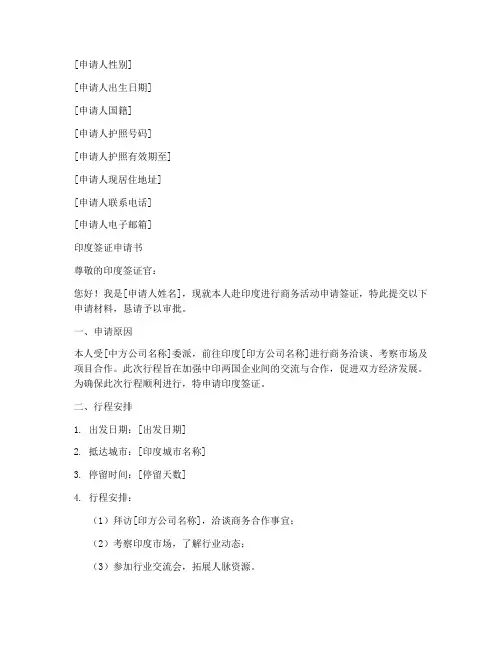 [申请人性别]

[申请人出生日期]

[申请人国籍]

[申请人护照号码]

[申请人护照有效期至]

[申请人现居住地址]

[申请人联系电话]

[申请人电子邮箱]

印度签证申请书

尊敬的印度签证官：

您好！我是[申请人姓名]，现就本人赴印度进行商务活动申请签证，特此提交以下申请材料，恳请予以审批。

一、申请原因

本人受[中方公司名称]委派，前往印度[印方公司名称]进行商务洽谈、考察市场及项目合作。此次行程旨在加强中印两国企业间的交流与合作，促进双方经济发展。为确保此次行程顺利进行，特申请印度签证。

二、行程安排

1. 出发日期：[出发日期]

2. 抵达城市：[印度城市名称]

3. 停留时间：[停留天数]

4. 行程安排：

（1）拜访[印方公司名称]，洽谈商务合作事宜；

（2）考察印度市场，了解行业动态；

（3）参加行业交流会，拓展人脉资源。